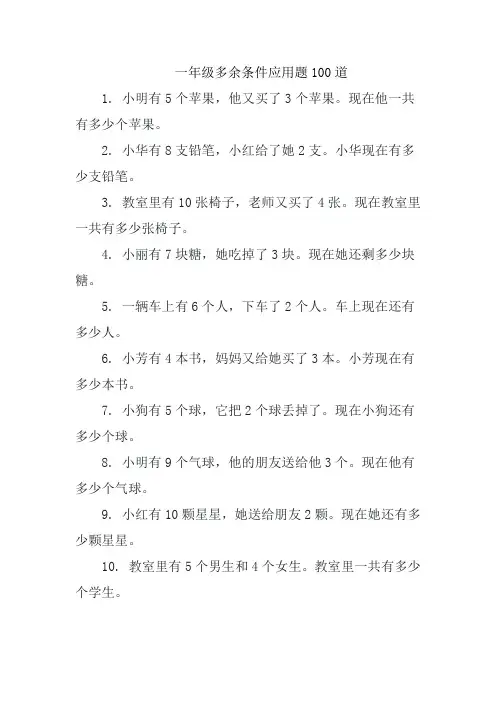 一年级多余条件应用题100道

1. 小明有5个苹果，他又买了3个苹果。现在他一共有多少个苹果。

2. 小华有8支铅笔，小红给了她2支。小华现在有多少支铅笔。

3. 教室里有10张椅子，老师又买了4张。现在教室里一共有多少张椅子。

4. 小丽有7块糖，她吃掉了3块。现在她还剩多少块糖。

5. 一辆车上有6个人，下车了2个人。车上现在还有多少人。

6. 小芳有4本书，妈妈又给她买了3本。小芳现在有多少本书。

7. 小狗有5个球，它把2个球丢掉了。现在小狗还有多少个球。

8. 小明有9个气球，他的朋友送给他3个。现在他有多少个气球。

9. 小红有10颗星星，她送给朋友2颗。现在她还有多少颗星星。

10. 教室里有5个男生和4个女生。教室里一共有多少个学生。